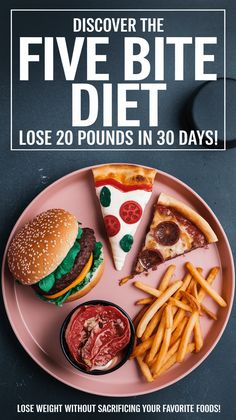 DISCOVER THE
FIVE BITE DIET
LOSE 20 POUNDS IN 30 DAYS!

LOSE WEIGHT WITHOUT SACRIFICING YOUR FAVORITE FOODS!